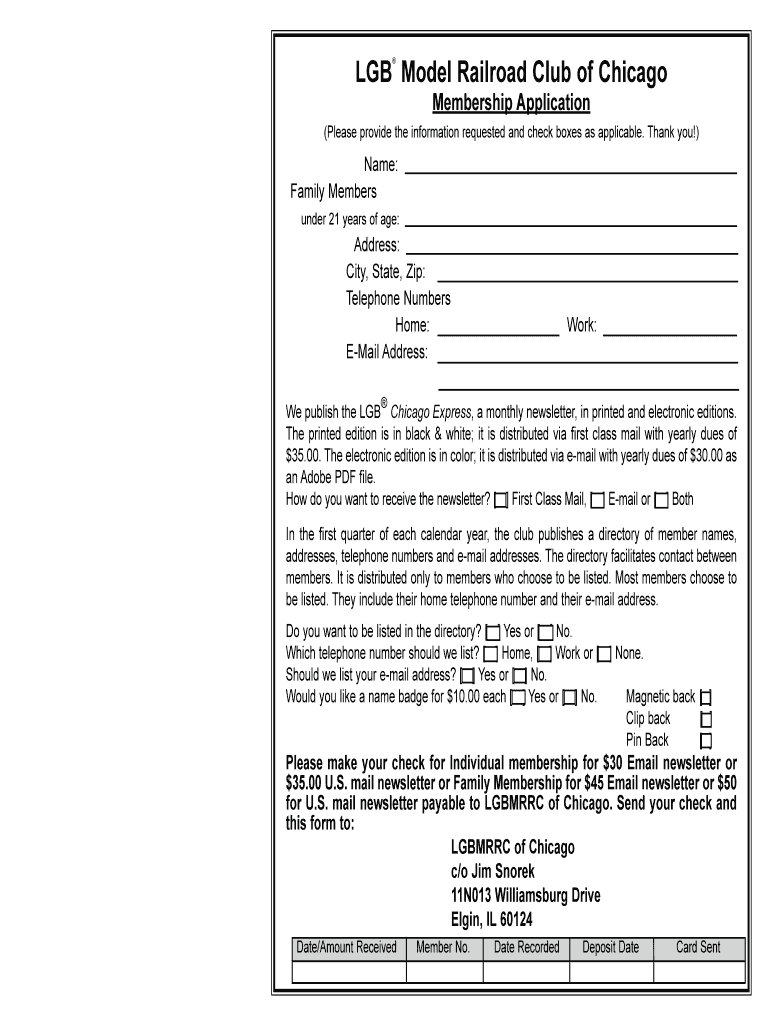 LGB® Model Railroad Club of Chicago
Membership Application
(Please provide the information requested and check boxes as applicable. Thank you!)

Name:
Family Members
under 21 years of age:
Address:
City, State, Zip:
Telephone Numbers
Home: Work:
E-Mail Address:

We publish the LGB® Chicago Express, a monthly newsletter, in printed and electronic editions. The printed edition is in black & white; it is distributed via first class mail with yearly dues of $35.00. The electronic edition is in color; it is distributed via e-mail with yearly dues of $30.00 as an Adobe PDF file.
How do you want to receive the newsletter? ☐ First Class Mail, ☐ E-mail or ☐ Both

In the first quarter of each calendar year, the club publishes a directory of member names, addresses, telephone numbers and e-mail addresses. The directory facilitates contact between members. It is distributed only to members who choose to be listed. Most members choose to be listed. They include their home telephone number and their e-mail address.

Do you want to be listed in the directory? ☐ Yes or ☐ No.
Which telephone number should we list? ☐ Home, ☐ Work or ☐ None.
Should we list your e-mail address? ☐ Yes or ☐ No.
Would you like a name badge for $10.00 each ☐ Yes or ☐ No. Magnetic back ☐
Clip back ☐
Pin Back ☐
Please make your check for Individual membership for $30 Email newsletter or $35.00 U.S. mail newsletter or Family Membership for $45 Email newsletter or $50 for U.S. mail newsletter payable to LGBMRRC of Chicago. Send your check and this form to:
LGBMRRC of Chicago
c/o Jim Snorek
11N013 Williamsburg Drive
Elgin, IL 60124

| Date/Amount Received | Member No. | Date Recorded | Deposit Date | Card Sent |
|---|---|---|---|---|
| | | | | |